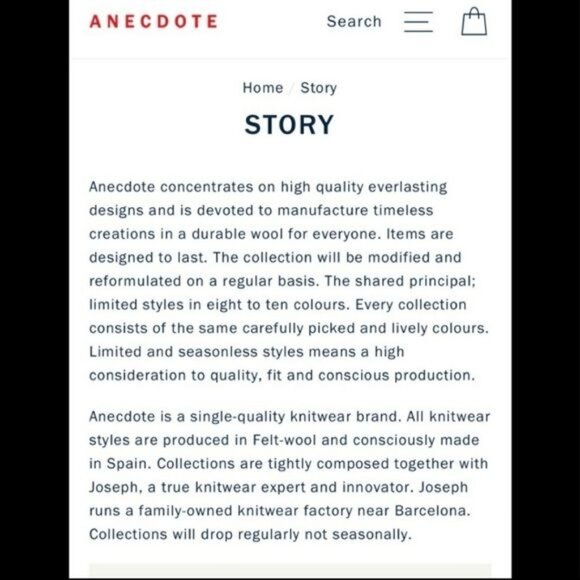 ANECDOTE Search

Home / Story

STORY

Anecdote concentrates on high quality everlasting designs and is devoted to manufacture timeless creations in a durable wool for everyone. Items are designed to last. The collection will be modified and reformulated on a regular basis. The shared principal; limited styles in eight to ten colours. Every collection consists of the same carefully picked and lively colours. Limited and seasonless styles means a high consideration to quality, fit and conscious production.

Anecdote is a single-quality knitwear brand. All knitwear styles are produced in Felt-wool and consciously made in Spain. Collections are tightly composed together with Joseph, a true knitwear expert and innovator. Joseph runs a family-owned knitwear factory near Barcelona. Collections will drop regularly not seasonally.